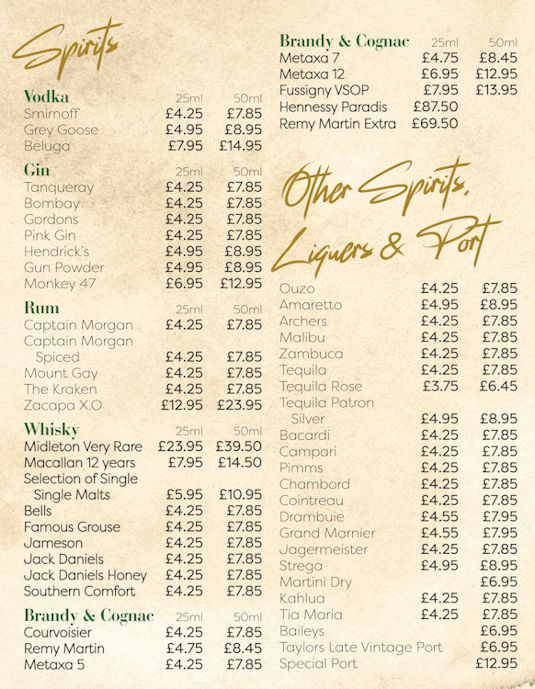 Spirits

| Vodka | 25ml | 50ml |
|---|---|---|
| Smirnoff | £4.25 | £7.85 |
| Grey Goose | £4.95 | £8.95 |
| Beluga | £7.95 | £14.95 |

| Gin | 25ml | 50ml |
|---|---|---|
| Tanqueray | £4.25 | £7.85 |
| Bombay | £4.25 | £7.85 |
| Gordons | £4.25 | £7.85 |
| Pink Gin | £4.25 | £7.85 |
| Hendrick's | £4.95 | £8.95 |
| Gun Powder | £4.95 | £8.95 |
| Monkey 47 | £6.95 | £12.95 |

| Rum | 25ml | 50ml |
|---|---|---|
| Captain Morgan | £4.25 | £7.85 |
| Captain Morgan Spiced | £4.25 | £7.85 |
| Mount Gay | £4.25 | £7.85 |
| The Kraken | £4.25 | £7.85 |
| Zacapa X.O | £12.95 | £23.95 |

| Whisky | 25ml | 50ml |
|---|---|---|
| Midleton Very Rare | £23.95 | £39.50 |
| Macallan 12 years | £7.95 | £14.50 |
| Selection of Single Single Malts | £5.95 | £10.95 |
| Bells | £4.25 | £7.85 |
| Famous Grouse | £4.25 | £7.85 |
| Jameson | £4.25 | £7.85 |
| Jack Daniels | £4.25 | £7.85 |
| Jack Daniels Honey | £4.25 | £7.85 |
| Southern Comfort | £4.25 | £7.85 |

| Brandy & Cognac | 25ml | 50ml |
|---|---|---|
| Courvoisier | £4.25 | £7.85 |
| Remy Martin | £4.75 | £8.45 |
| Metaxa 5 | £4.25 | £7.85 |

| Brandy & Cognac | 25ml | 50ml |
|---|---|---|
| Metaxa 7 | £4.75 | £8.45 |
| Metaxa 12 | £6.95 | £12.95 |
| Fussigny VSOP | £7.95 | £13.95 |
| Hennessy Paradis | £87.50 | |
| Remy Martin Extra | £69.50 | |

Other Spirits, Liquers & Port

| | | |
|---|---|---|
| Ouzo | £4.25 | £7.85 |
| Amaretto | £4.95 | £8.95 |
| Archers | £4.25 | £7.85 |
| Malibu | £4.25 | £7.85 |
| Zambuca | £4.25 | £7.85 |
| Tequila | £4.25 | £7.85 |
| Tequila Rose | £3.75 | £6.45 |
| Tequila Patron Silver | £4.95 | £8.95 |
| Bacardi | £4.25 | £7.85 |
| Campari | £4.25 | £7.85 |
| Pimms | £4.25 | £7.85 |
| Chambord | £4.25 | £7.85 |
| Cointreau | £4.25 | £7.85 |
| Drambuie | £4.55 | £7.95 |
| Grand Marnier | £4.55 | £7.95 |
| Jagermeister | £4.25 | £7.85 |
| Strega | £4.95 | £8.95 |
| Martini Dry | | £6.95 |
| Kahlua | £4.25 | £7.85 |
| Tia Maria | £4.25 | £7.85 |
| Baileys | | £6.95 |
| Taylors Late Vintage Port | | £6.95 |
| Special Port | | £12.95 |